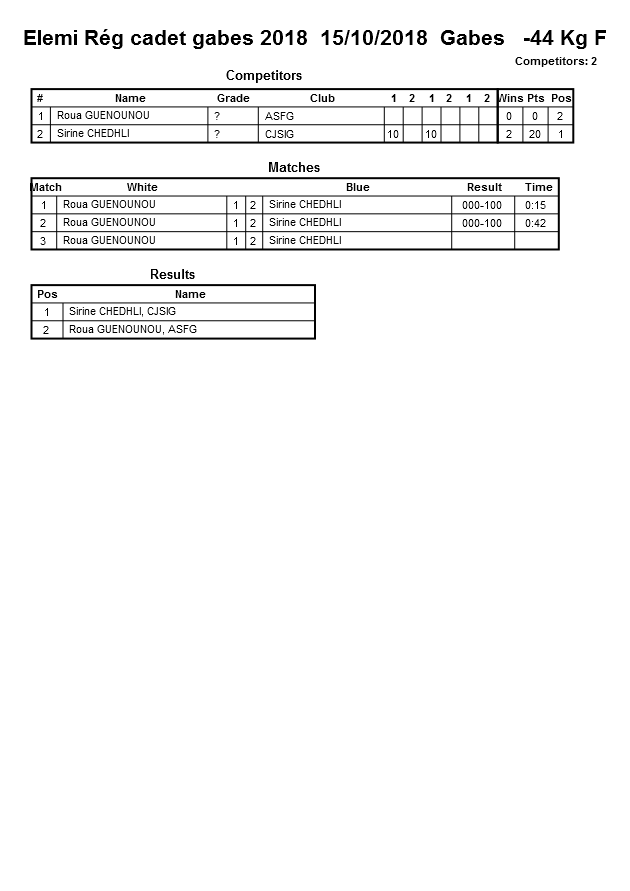 Elemi Rég cadet gabes 2018 15/10/2018 Gabes -44 Kg F

Competitors: 2

Competitors

| # | Name | Grade | Club | 1 | 2 | 1 | 2 | 1 | 2 | Wins | Pts | Pos |
|---|---|---|---|---|---|---|---|---|---|---|---|---|
| 1 | Roua GUENOUNOU | ? | ASFG | | | | | | | 0 | 0 | 2 |
| 2 | Sirine CHEDHLI | ? | CJSIG | 10 | | 10 | | | | 2 | 20 | 1 |

Matches

| Match | White | | | Blue | Result | Time |
|---|---|---|---|---|---|---|
| 1 | Roua GUENOUNOU | 1 | 2 | Sirine CHEDHLI | 000-100 | 0:15 |
| 2 | Roua GUENOUNOU | 1 | 2 | Sirine CHEDHLI | 000-100 | 0:42 |
| 3 | Roua GUENOUNOU | 1 | 2 | Sirine CHEDHLI | | |

Results

| Pos | Name |
|---|---|
| 1 | Sirine CHEDHLI, CJSIG |
| 2 | Roua GUENOUNOU, ASFG |